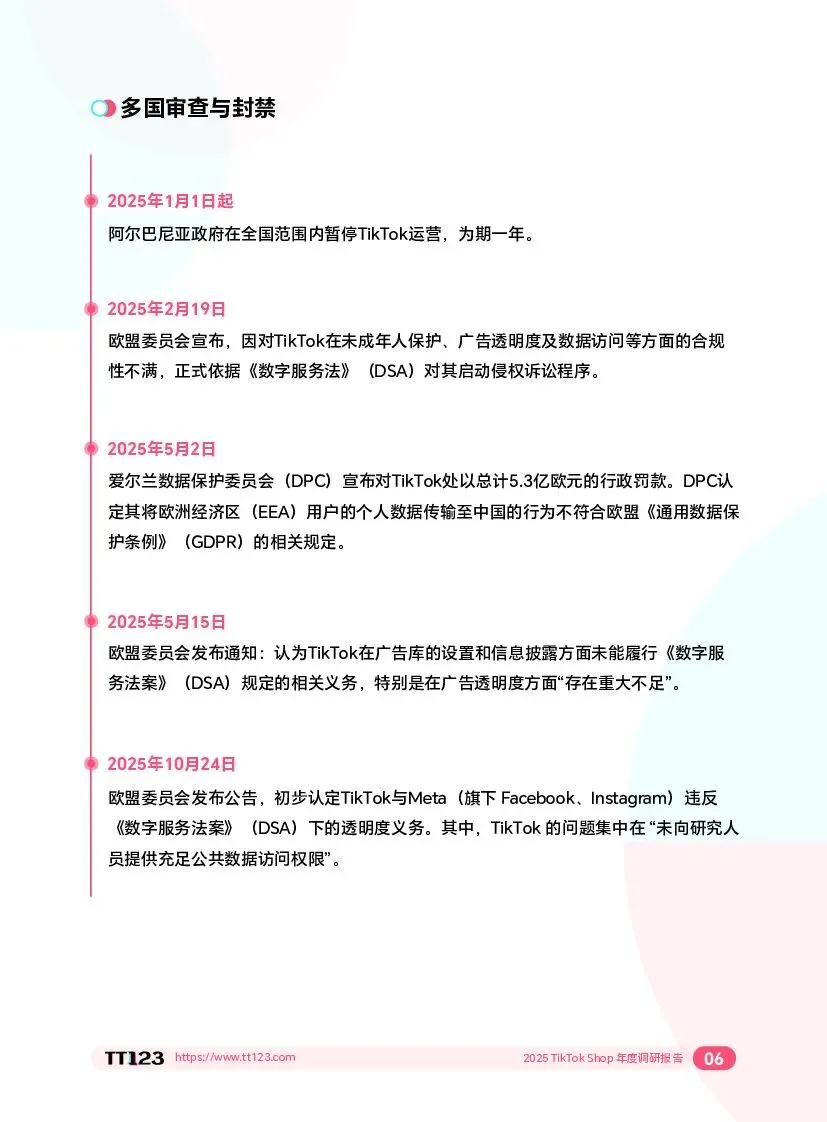 多国审查与封禁

2025年1月1日起
阿尔巴尼亚政府在全国范围内暂停TikTok运营，为期一年。

2025年2月19日
欧盟委员会宣布，因对TikTok在未成年人保护、广告透明度及数据访问等方面的合规性不满，正式依据《数字服务法》（DSA）对其启动侵权诉讼程序。

2025年5月2日
爱尔兰数据保护委员会（DPC）宣布对TikTok处以总计5.3亿欧元的行政罚款。DPC认定其将欧洲经济区（EEA）用户的个人数据传输至中国的行为不符合欧盟《通用数据保护条例》（GDPR）的相关规定。

2025年5月15日
欧盟委员会发布通知：认为TikTok在广告库的设置和信息披露方面未能履行《数字服务法案》（DSA）规定的相关义务，特别是在广告透明度方面“存在重大不足”。

2025年10月24日
欧盟委员会发布公告，初步认定TikTok与Meta（旗下 Facebook、Instagram）违反《数字服务法案》（DSA）下的透明度义务。其中，TikTok 的问题集中在 “未向研究人员提供充足公共数据访问权限”。

TT123 https://www.tt123.com
2025 TikTok Shop 年度调研报告 06